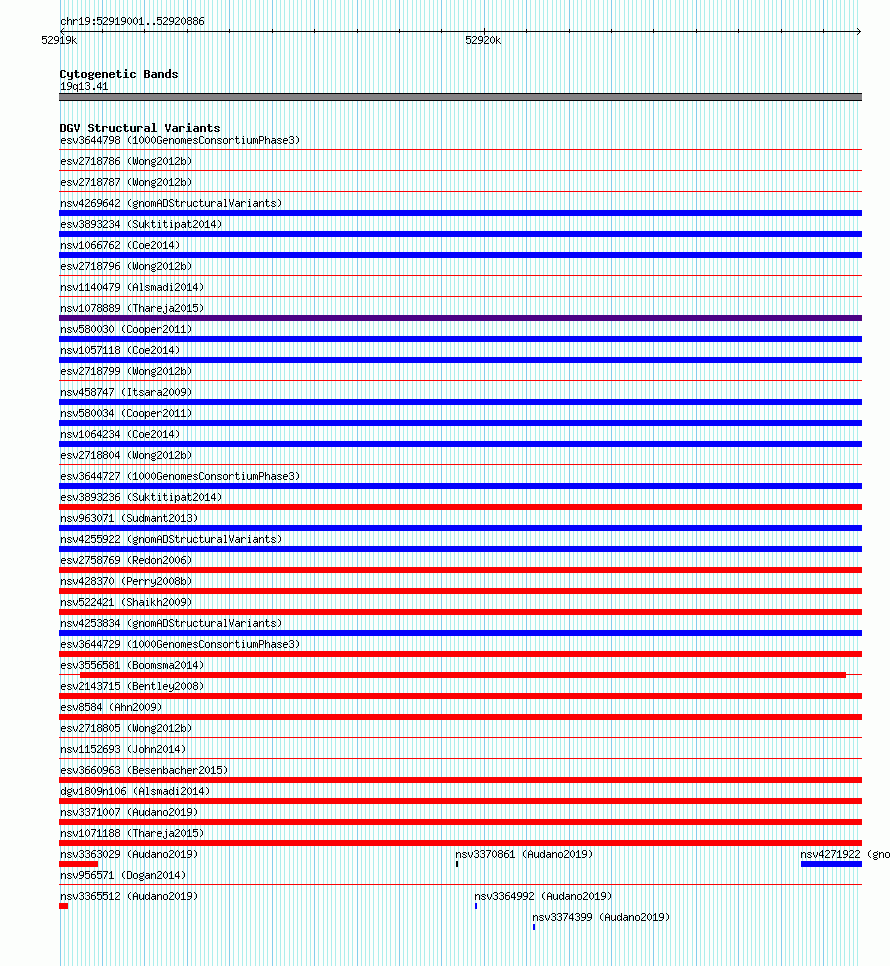 chr19:52919001..52920886

52919k

52920k

Cytogenetic Bands
19q13.41

DGV Structural Variants
esv3644798 (1000GenomesConsortiumPhase3)
esv2718786 (Wong2012b)
esv2718787 (Wong2012b)
nsv4269642 (gnomADStructuralVariants)
esv3893234 (Suktitipat2014)
nsv1066762 (Coe2014)
esv2718796 (Wong2012b)
nsv1140479 (Alsmadi2014)
nsv1078889 (Thareja2015)
nsv580030 (Cooper2011)
nsv1057118 (Coe2014)
esv2718799 (Wong2012b)
nsv458747 (Itsara2009)
nsv580034 (Cooper2011)
nsv1064234 (Coe2014)
esv2718804 (Wong2012b)
esv3644727 (1000GenomesConsortiumPhase3)
esv3893236 (Suktitipat2014)
nsv963071 (Sudmant2013)
nsv4255922 (gnomADStructuralVariants)
esv2758769 (Redon2006)
nsv428370 (Perry2008b)
nsv522421 (Shaikh2009)
nsv4253834 (gnomADStructuralVariants)
esv3644729 (1000GenomesConsortiumPhase3)
esv3556581 (Boomsma2014)
esv2143715 (Bentley2008)
esv8584 (Ahn2009)
esv2718805 (Wong2012b)
nsv1152693 (John2014)
esv3660963 (Besenbacher2015)
dgv1809n106 (Alsmadi2014)
nsv3371007 (Audano2019)
nsv1071188 (Thareja2015)
nsv3363029 (Audano2019)
nsv3370861 (Audano2019)
nsv4271922 (gno
nsv956571 (Dogan2014)
nsv3365512 (Audano2019)
nsv3364992 (Audano2019)
nsv3374399 (Audano2019)